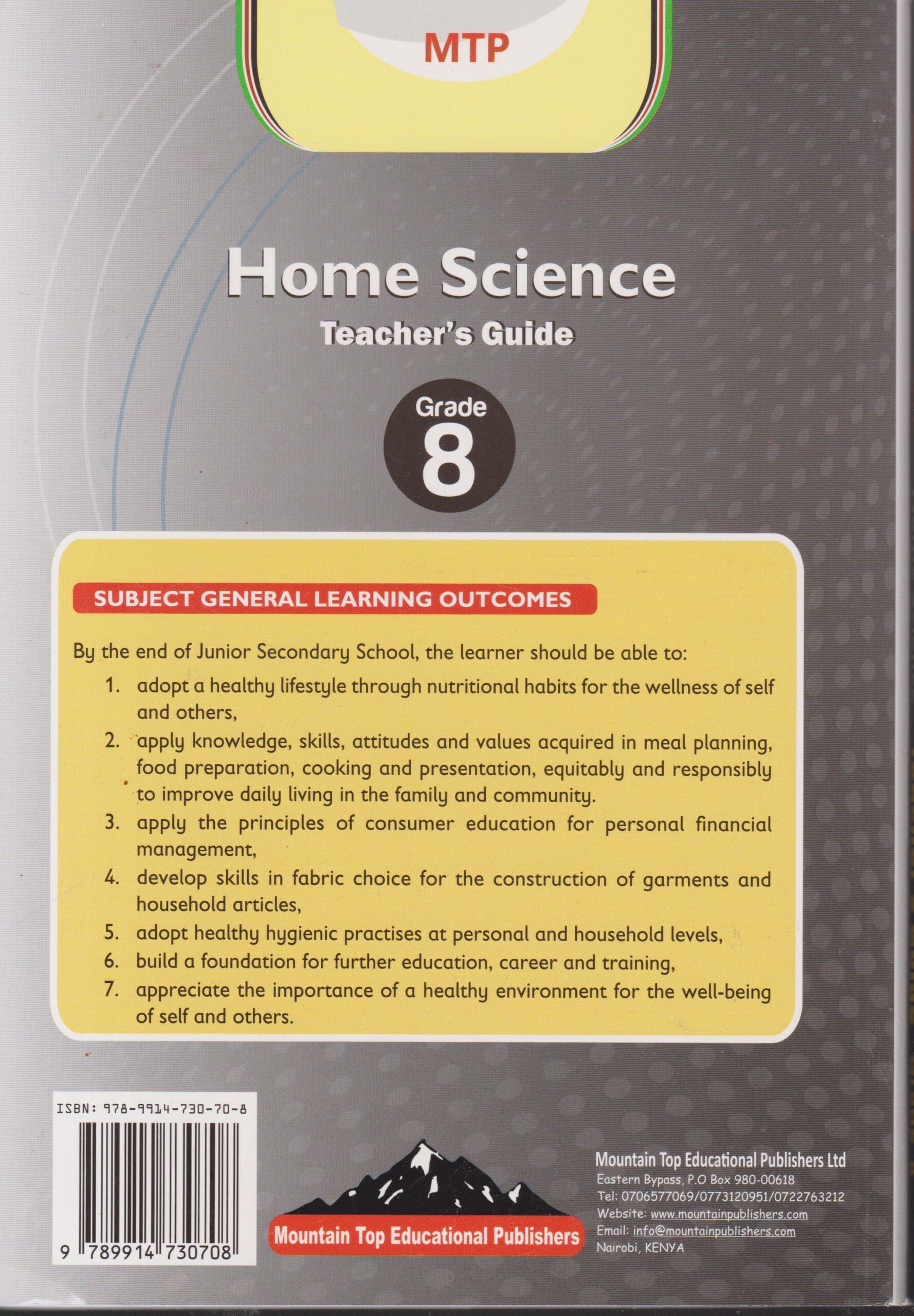 MTP

Home Science

Teacher's Guide

Grade

8

SUBJECT GENERAL LEARNING OUTCOMES

By the end of Junior Secondary School, the learner should be able to:

1. adopt a healthy lifestyle through nutritional habits for the wellness of self and others,
2. apply knowledge, skills, attitudes and values acquired in meal planning, food preparation, cooking and presentation, equitably and responsibly to improve daily living in the family and community.
3. apply the principles of consumer education for personal financial management,
4. develop skills in fabric choice for the construction of garments and household articles,
5. adopt healthy hygienic practises at personal and household levels,
6. build a foundation for further education, career and training,
7. appreciate the importance of a healthy environment for the well-being of self and others.

ISBN: 978-9914-730-70-8

9 789914 730708

Mountain Top Educational Publishers

Mountain Top Educational Publishers Ltd
Eastern Bypass, P.O Box 980-00618
Tel: 0706577069/0773120951/0722763212
Website: www.mountainpublishers.com
Email: info@mountainpublishers.com
Nairobi, KENYA